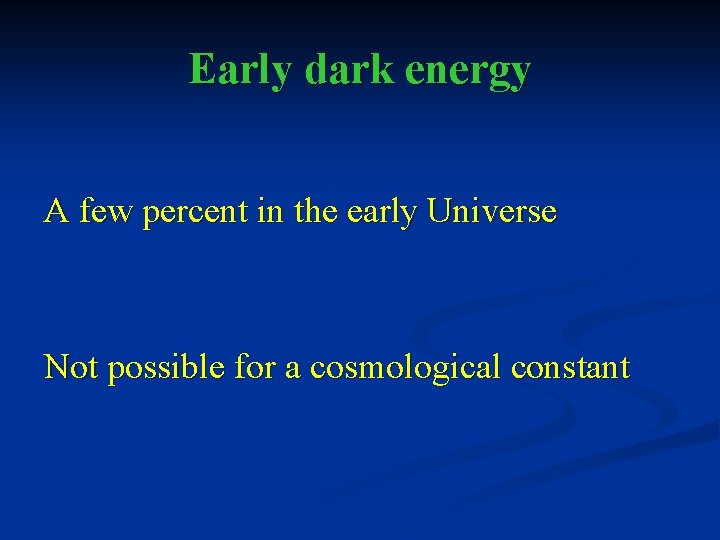 Early dark energy

A few percent in the early Universe

Not possible for a cosmological constant